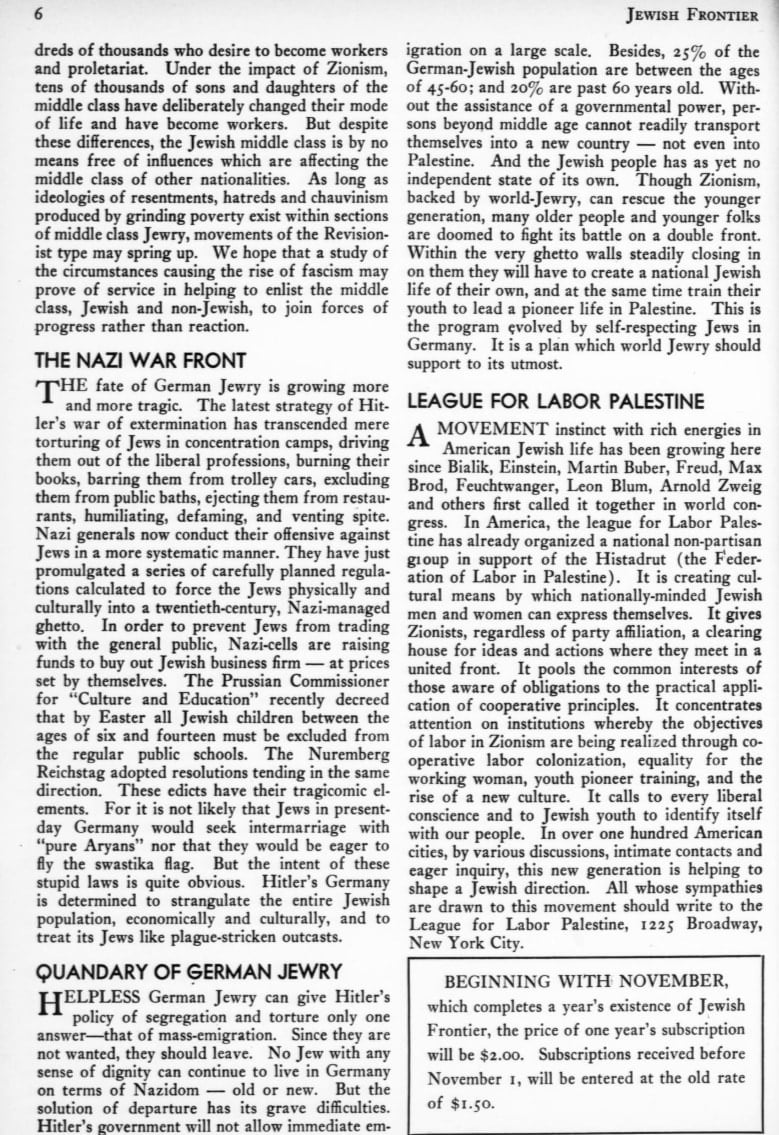 6

JEWISH FRONTIER

dreds of thousands who desire to become workers and proletariat. Under the impact of Zionism, tens of thousands of sons and daughters of the middle class have deliberately changed their mode of life and have become workers. But despite these differences, the Jewish middle class is by no means free of influences which are affecting the middle class of other nationalities. As long as ideologies of resentments, hatreds and chauvinism produced by grinding poverty exist within sections of middle class Jewry, movements of the Revisionist type may spring up. We hope that a study of the circumstances causing the rise of fascism may prove of service in helping to enlist the middle class, Jewish and non-Jewish, to join forces of progress rather than reaction.

THE NAZI WAR FRONT

THE fate of German Jewry is growing more and more tragic. The latest strategy of Hitler's war of extermination has transcended mere torturing of Jews in concentration camps, driving them out of the liberal professions, burning their books, barring them from trolley cars, excluding them from public baths, ejecting them from restaurants, humiliating, defaming, and venting spite. Nazi generals now conduct their offensive against Jews in a more systematic manner. They have just promulgated a series of carefully planned regulations calculated to force the Jews physically and culturally into a twentieth-century, Nazi-managed ghetto. In order to prevent Jews from trading with the general public, Nazi-cells are raising funds to buy out Jewish business firm — at prices set by themselves. The Prussian Commissioner for "Culture and Education" recently decreed that by Easter all Jewish children between the ages of six and fourteen must be excluded from the regular public schools. The Nuremberg Reichstag adopted resolutions tending in the same direction. These edicts have their tragicomic elements. For it is not likely that Jews in present-day Germany would seek intermarriage with "pure Aryans" nor that they would be eager to fly the swastika flag. But the intent of these stupid laws is quite obvious. Hitler's Germany is determined to strangulate the entire Jewish population, economically and culturally, and to treat its Jews like plague-stricken outcasts.

QUANDARY OF GERMAN JEWRY

HELPLESS German Jewry can give Hitler's policy of segregation and torture only one answer—that of mass-emigration. Since they are not wanted, they should leave. No Jew with any sense of dignity can continue to live in Germany on terms of Nazidom — old or new. But the solution of departure has its grave difficulties. Hitler's government will not allow immediate emigration on a large scale. Besides, 25% of the German-Jewish population are between the ages of 45-60; and 20% are past 60 years old. Without the assistance of a governmental power, persons beyond middle age cannot readily transport themselves into a new country — not even into Palestine. And the Jewish people has as yet no independent state of its own. Though Zionism, backed by world-Jewry, can rescue the younger generation, many older people and younger folks are doomed to fight its battle on a double front. Within the very ghetto walls steadily closing in on them they will have to create a national Jewish life of their own, and at the same time train their youth to lead a pioneer life in Palestine. This is the program evolved by self-respecting Jews in Germany. It is a plan which world Jewry should support to its utmost.

LEAGUE FOR LABOR PALESTINE

A MOVEMENT instinct with rich energies in American Jewish life has been growing here since Bialik, Einstein, Martin Buber, Freud, Max Brod, Feuchtwanger, Leon Blum, Arnold Zweig and others first called it together in world congress. In America, the league for Labor Palestine has already organized a national non-partisan group in support of the Histadrut (the Federation of Labor in Palestine). It is creating cultural means by which nationally-minded Jewish men and women can express themselves. It gives Zionists, regardless of party affiliation, a clearing house for ideas and actions where they meet in a united front. It pools the common interests of those aware of obligations to the practical application of cooperative principles. It concentrates attention on institutions whereby the objectives of labor in Zionism are being realized through cooperative labor colonization, equality for the working woman, youth pioneer training, and the rise of a new culture. It calls to every liberal conscience and to Jewish youth to identify itself with our people. In over one hundred American cities, by various discussions, intimate contacts and eager inquiry, this new generation is helping to shape a Jewish direction. All whose sympathies are drawn to this movement should write to the League for Labor Palestine, 1225 Broadway, New York City.

BEGINNING WITH NOVEMBER, which completes a year's existence of Jewish Frontier, the price of one year's subscription will be $2.00. Subscriptions received before November 1, will be entered at the old rate of $1.50.